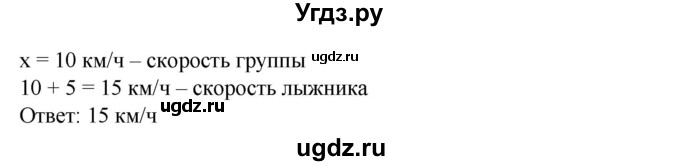 Угдз.ру

x = 10 км/ч – скорость группы ugdz.ru
10 + 5 = 15 км/ч – скорость лыжника
Ответ: 15 км/ч ugdz.ru

ugdz.ru